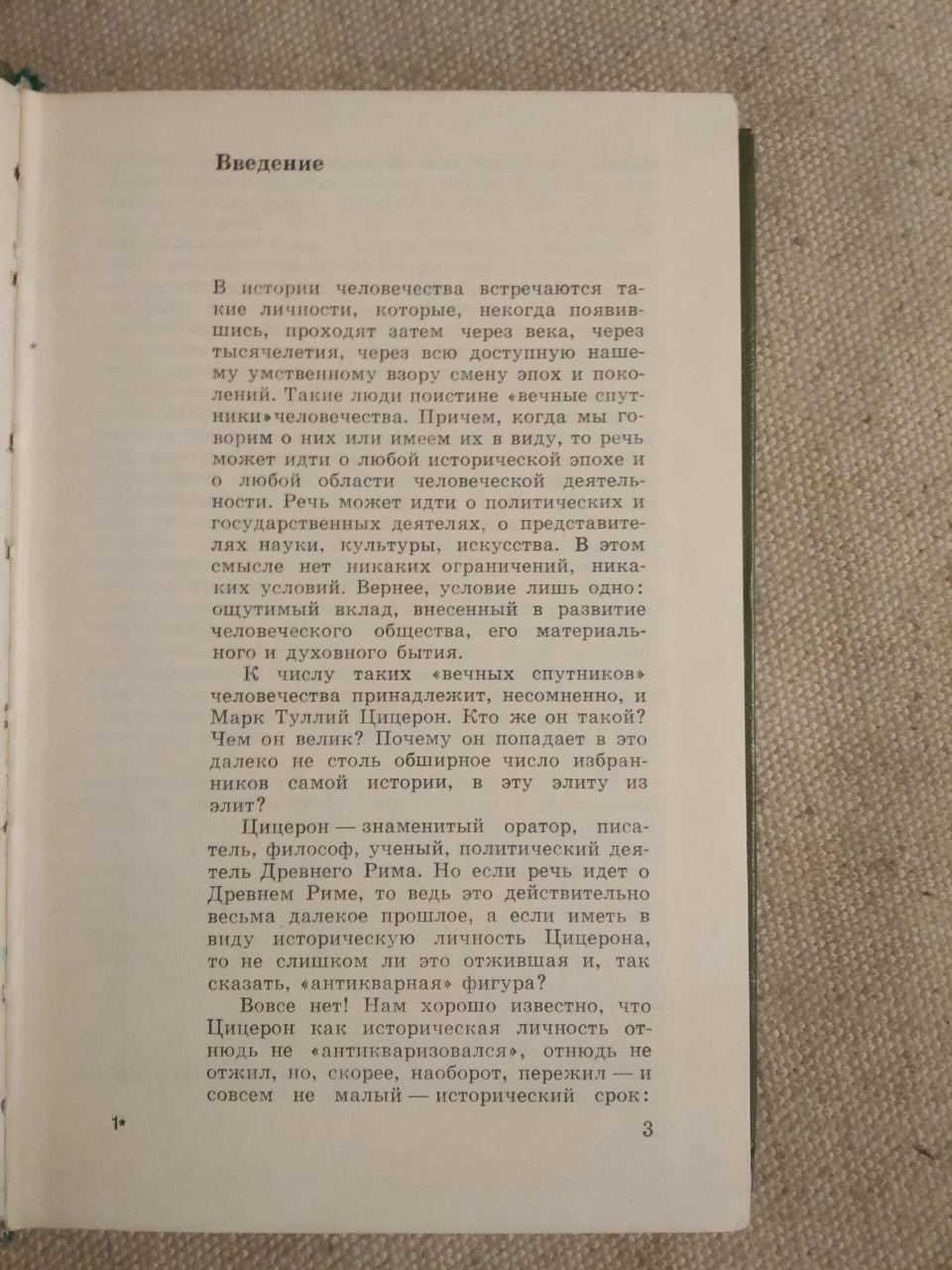 Введение

В истории человечества встречаются такие личности, которые, некогда появившись, проходят затем через века, через тысячелетия, через всю доступную нашему умственному взору смену эпох и поколений. Такие люди поистине «вечные спутники» человечества. Причем, когда мы говорим о них или имеем их в виду, то речь может идти о любой исторической эпохе и о любой области человеческой деятельности. Речь может идти о политических и государственных деятелях, о представителях науки, культуры, искусства. В этом смысле нет никаких ограничений, никаких условий. Вернее, условие лишь одно: ощутимый вклад, внесенный в развитие человеческого общества, его материального и духовного бытия.

К числу таких «вечных спутников» человечества принадлежит, несомненно, и Марк Туллий Цицерон. Кто же он такой? Чем он велик? Почему он попадает в это далеко не столь обширное число избранников самой истории, в эту элиту из элит?

Цицерон — знаменитый оратор, писатель, философ, ученый, политический деятель Древнего Рима. Но если речь идет о Древнем Риме, то ведь это действительно весьма далекое прошлое, а если иметь в виду историческую личность Цицерона, то не слишком ли это отжившая и, так сказать, «антикварная» фигура?

Вовсе нет! Нам хорошо известно, что Цицерон как историческая личность отнюдь не «антикваризовался», отнюдь не отжил, но, скорее, наоборот, пережил — и совсем не малый — исторический срок:

1*

3